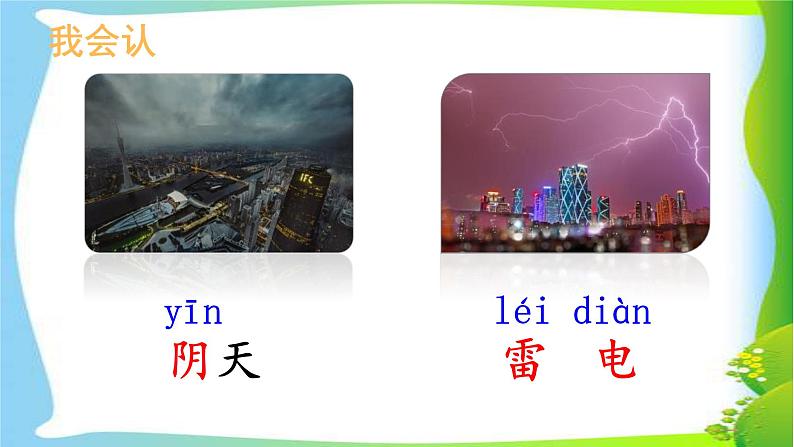 我会认

IFC

yīn
阴天

léi diàn
雷 电